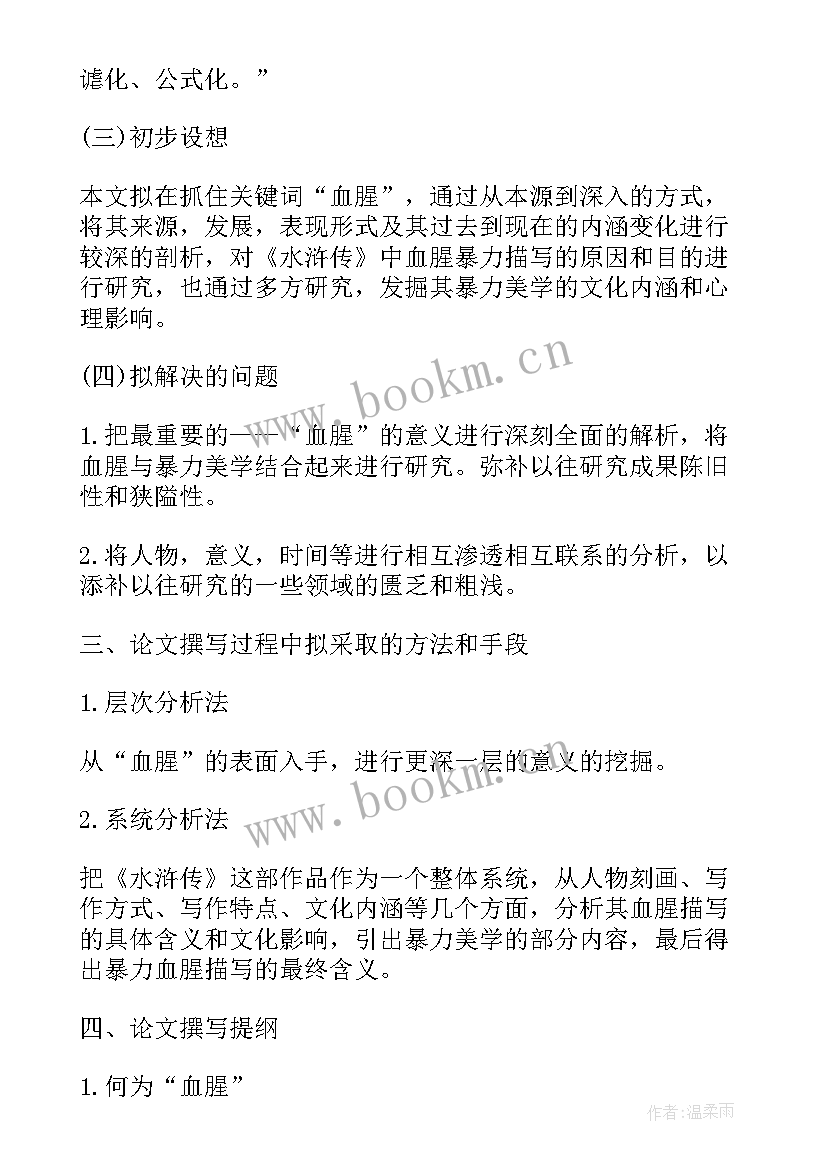 谑化、公式化。”

(三)初步设想

本文拟在抓住关键词“血腥”，通过从本源到深入的方式，将其来源，发展，表现形式及其过去到现在的内涵变化进行较深的剖析，对《水浒传》中血腥暴力描写的原因和目的进行研究，也通过多方研究，发掘其暴力美学的文化内涵和心理影响。

(四)拟解决的问题

1.把最重要的——“血腥”的意义进行深刻全面的解析，将血腥与暴力美学结合起来进行研究。弥补以往研究成果陈旧性和狭隘性。

2.将人物，意义，时间等进行相互渗透相互联系的分析，以添补以往研究的一些领域的匮乏和粗浅。

三、论文撰写过程中拟采取的方法和手段

1.层次分析法

从“血腥”的表面入手，进行更深一层的意义的挖掘。

2.系统分析法

把《水浒传》这部作品作为一个整体系统，从人物刻画、写作方式、写作特点、文化内涵等几个方面，分析其血腥描写的具体含义和文化影响，引出暴力美学的部分内容，最后得出暴力血腥描写的最终含义。

四、论文撰写提纲

1.何为“血腥”

www.bookm.cn

www.bookm.cn

作者:温柔雨